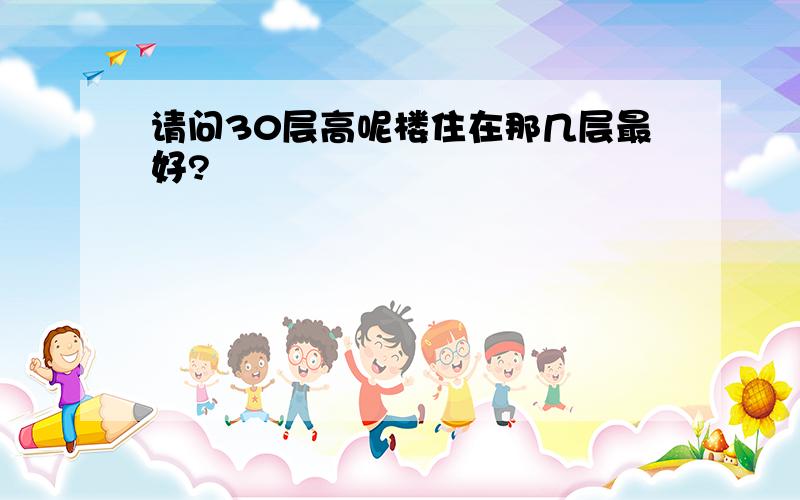 请问30层高呢楼住在那几层最好?